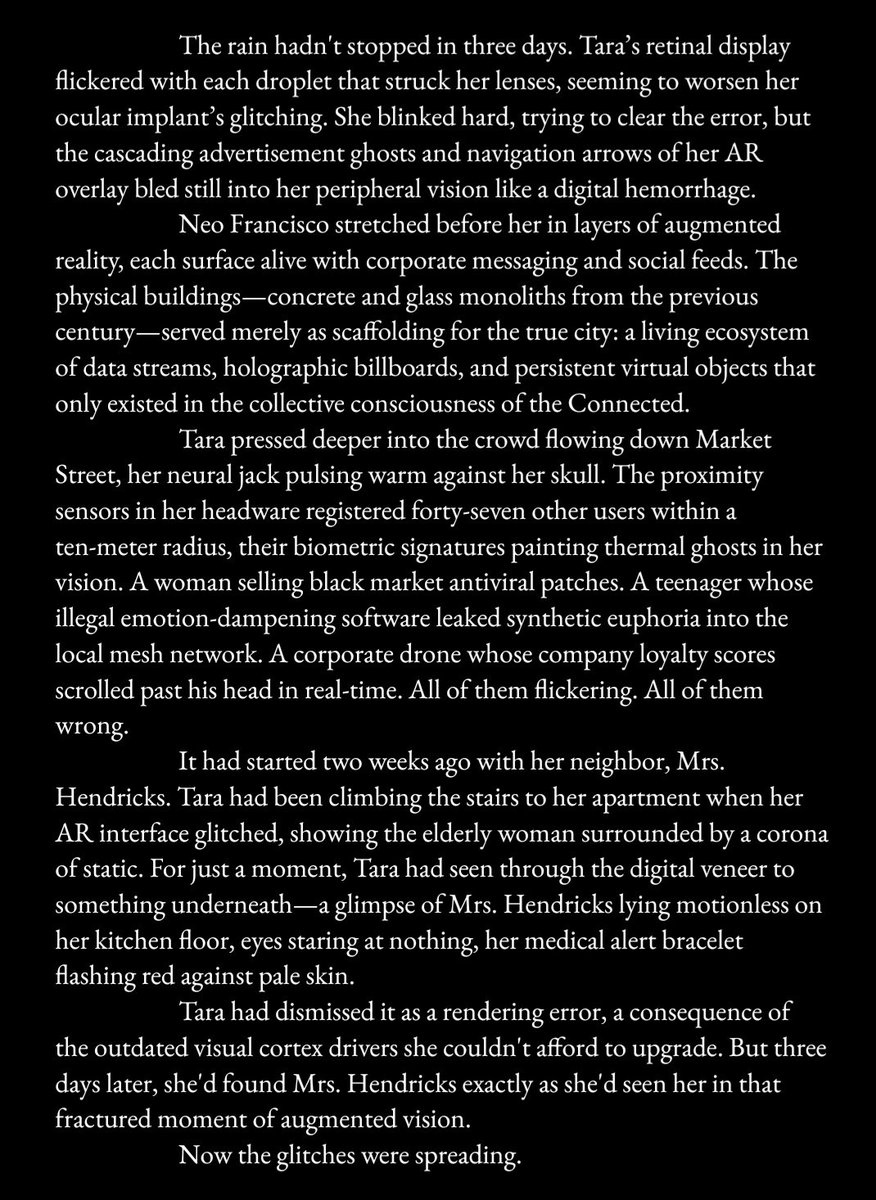 The rain hadn't stopped in three days. Tara's retinal display flickered with each droplet that struck her lenses, seeming to worsen her ocular implant's glitching. She blinked hard, trying to clear the error, but the cascading advertisement ghosts and navigation arrows of her AR overlay bled still into her peripheral vision like a digital hemorrhage.

Neo Francisco stretched before her in layers of augmented reality, each surface alive with corporate messaging and social feeds. The physical buildings—concrete and glass monoliths from the previous century—served merely as scaffolding for the true city: a living ecosystem of data streams, holographic billboards, and persistent virtual objects that only existed in the collective consciousness of the Connected.

Tara pressed deeper into the crowd flowing down Market Street, her neural jack pulsing warm against her skull. The proximity sensors in her headware registered forty-seven other users within a ten-meter radius, their biometric signatures painting thermal ghosts in her vision. A woman selling black market antiviral patches. A teenager whose illegal emotion-dampening software leaked synthetic euphoria into the local mesh network. A corporate drone whose company loyalty scores scrolled past his head in real-time. All of them flickering. All of them wrong.

It had started two weeks ago with her neighbor, Mrs. Hendricks. Tara had been climbing the stairs to her apartment when her AR interface glitched, showing the elderly woman surrounded by a corona of static. For just a moment, Tara had seen through the digital veneer to something underneath—a glimpse of Mrs. Hendricks lying motionless on her kitchen floor, eyes staring at nothing, her medical alert bracelet flashing red against pale skin.

Tara had dismissed it as a rendering error, a consequence of the outdated visual cortex drivers she couldn't afford to upgrade. But three days later, she'd found Mrs. Hendricks exactly as she'd seen her in that fractured moment of augmented vision.

Now the glitches were spreading.